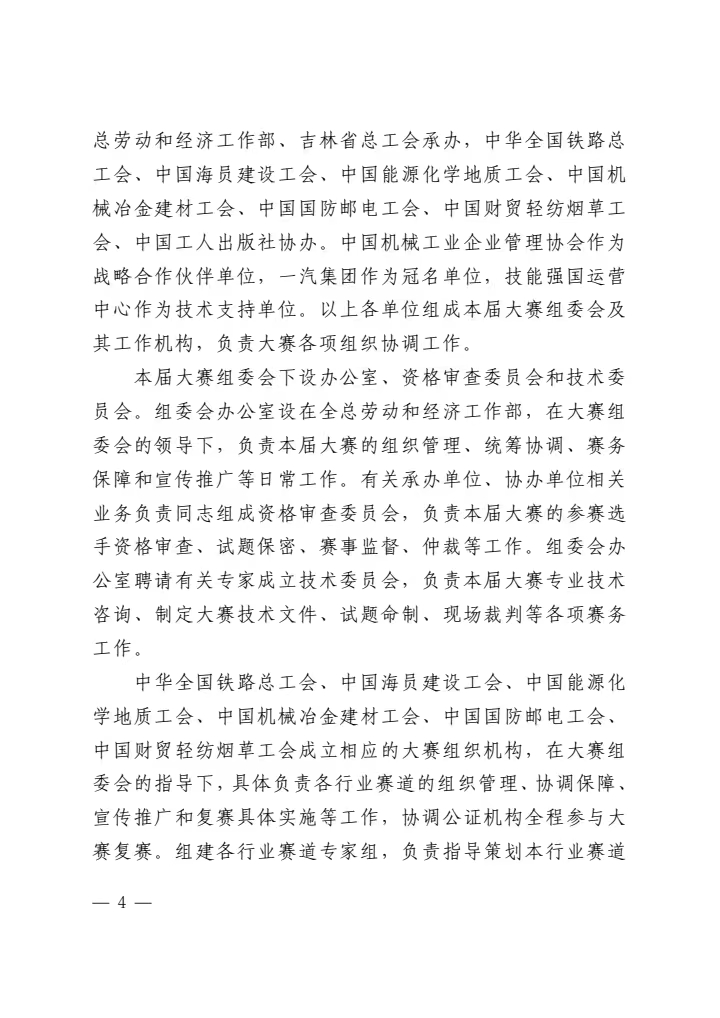 总劳动和经济工作部、吉林省总工会承办，中华全国铁路总工会、中国海员建设工会、中国能源化学地质工会、中国机械冶金建材工会、中国国防邮电工会、中国财贸轻纺烟草工会、中国工人出版社协办。中国机械工业企业管理协会作为战略合作伙伴单位，一汽集团作为冠名单位，技能强国运营中心作为技术支持单位。以上各单位组成本届大赛组委会及其工作机构，负责大赛各项组织协调工作。

本届大赛组委会下设办公室、资格审查委员会和技术委员会。组委会办公室设在全总劳动和经济工作部，在大赛组委会的领导下，负责本届大赛的组织管理、统筹协调、赛务保障和宣传推广等日常工作。有关承办单位、协办单位相关业务负责同志组成资格审查委员会，负责本届大赛的参赛选手资格审查、试题保密、赛事监督、仲裁等工作。组委会办公室聘请有关专家成立技术委员会，负责本届大赛专业技术咨询、制定大赛技术文件、试题命制、现场裁判等各项赛务工作。

中华全国铁路总工会、中国海员建设工会、中国能源化学地质工会、中国机械冶金建材工会、中国国防邮电工会、中国财贸轻纺烟草工会成立相应的大赛组织机构，在大赛组委会的指导下，具体负责各行业赛道的组织管理、协调保障、宣传推广和复赛具体实施等工作，协调公证机构全程参与大赛复赛。组建各行业赛道专家组，负责指导策划本行业赛道

— 4 —